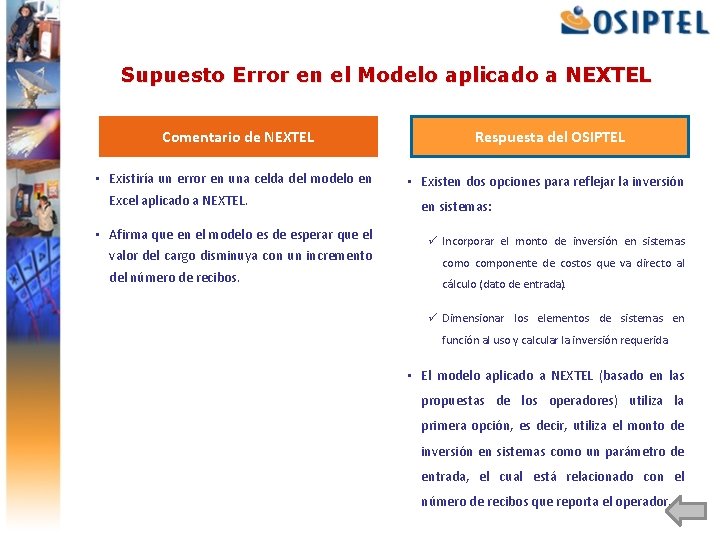 OSIPTEL

Supuesto Error en el Modelo aplicado a NEXTEL

Comentario de NEXTEL

▪ Existiría un error en una celda del modelo en Excel aplicado a NEXTEL.

▪ Afirma que en el modelo es de esperar que el valor del cargo disminuya con un incremento del número de recibos.

Respuesta del OSIPTEL

▪ Existen dos opciones para reflejar la inversión en sistemas:

✓ Incorporar el monto de inversión en sistemas como componente de costos que va directo al cálculo (dato de entrada).

✓ Dimensionar los elementos de sistemas en función al uso y calcular la inversión requerida

▪ El modelo aplicado a NEXTEL (basado en las propuestas de los operadores) utiliza la primera opción, es decir, utiliza el monto de inversión en sistemas como un parámetro de entrada, el cual está relacionado con el número de recibos que reporta el operador.